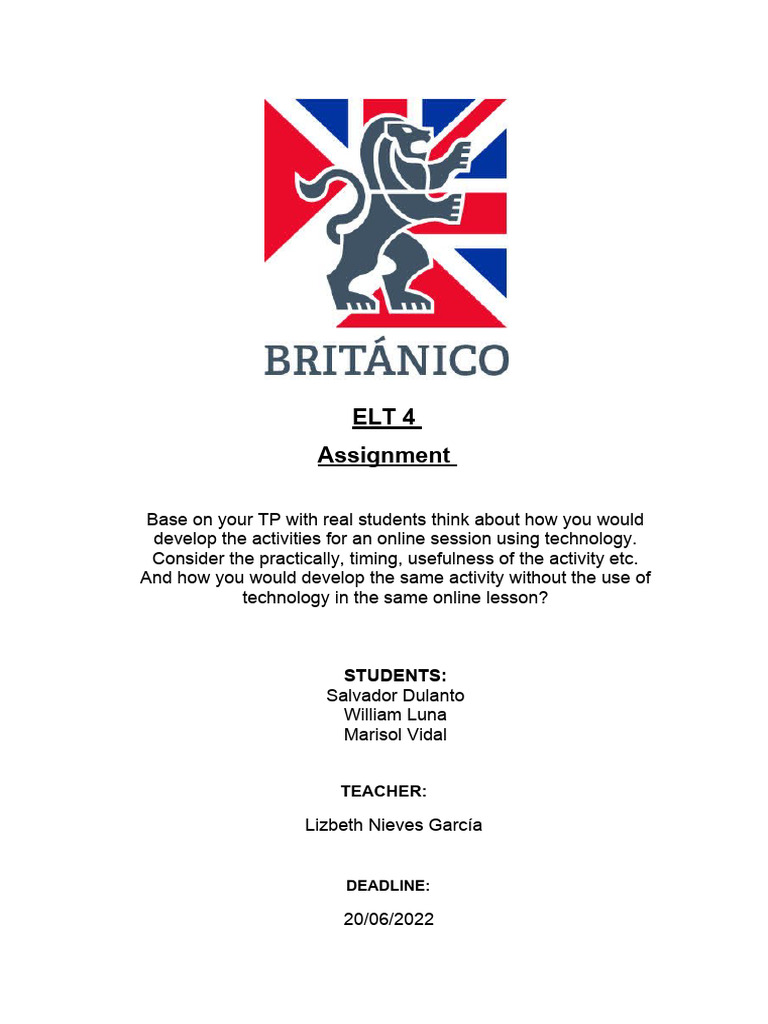 BRITÁNICO

ELT 4

Assignment

Base on your TP with real students think about how you would develop the activities for an online session using technology. Consider the practically, timing, usefulness of the activity etc. And how you would develop the same activity without the use of technology in the same online lesson?

STUDENTS:
Salvador Dulanto
William Luna
Marisol Vidal

TEACHER:

Lizbeth Nieves García

DEADLINE:

20/06/2022